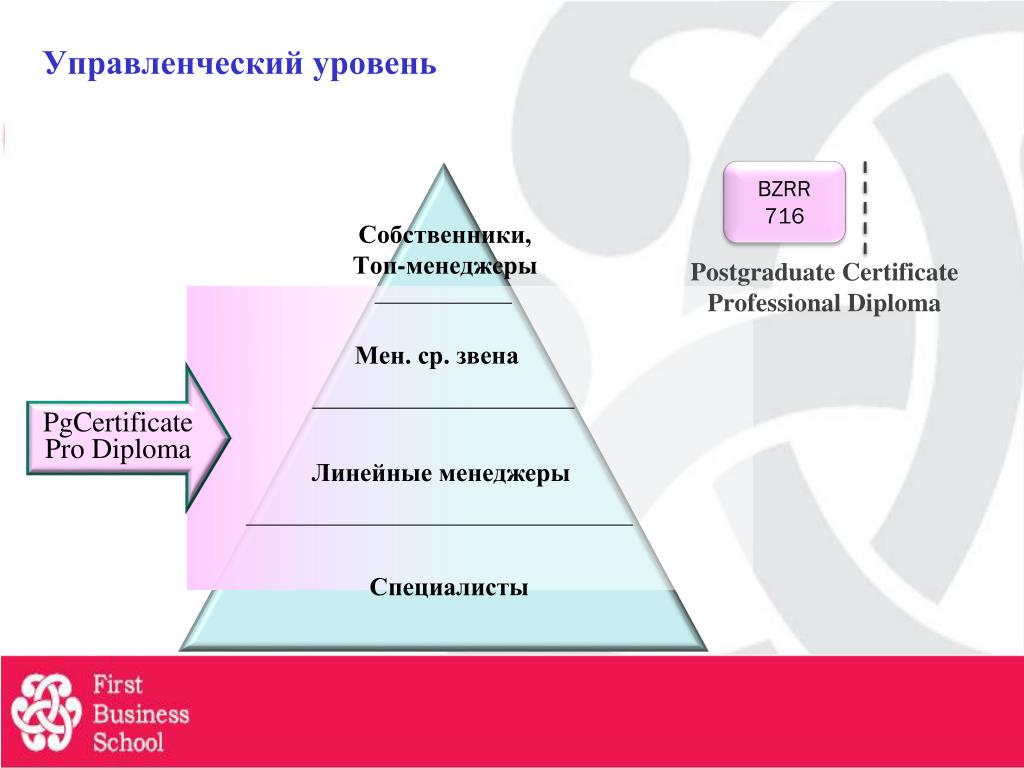 Управленческий уровень

Собственники,
Топ-менеджеры

Мен. ср. звена

Линейные менеджеры

Специалисты

PgCertificate
Pro Diploma

BZRR
716

Postgraduate Certificate
Professional Diploma

First
Business
School